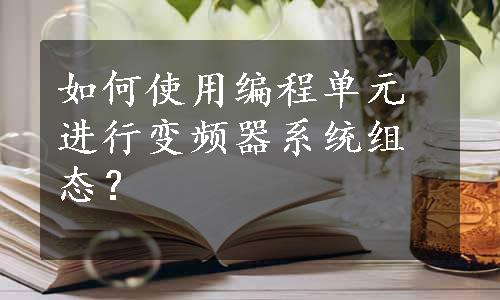 如何使用编程单元进行变频器系统组态？